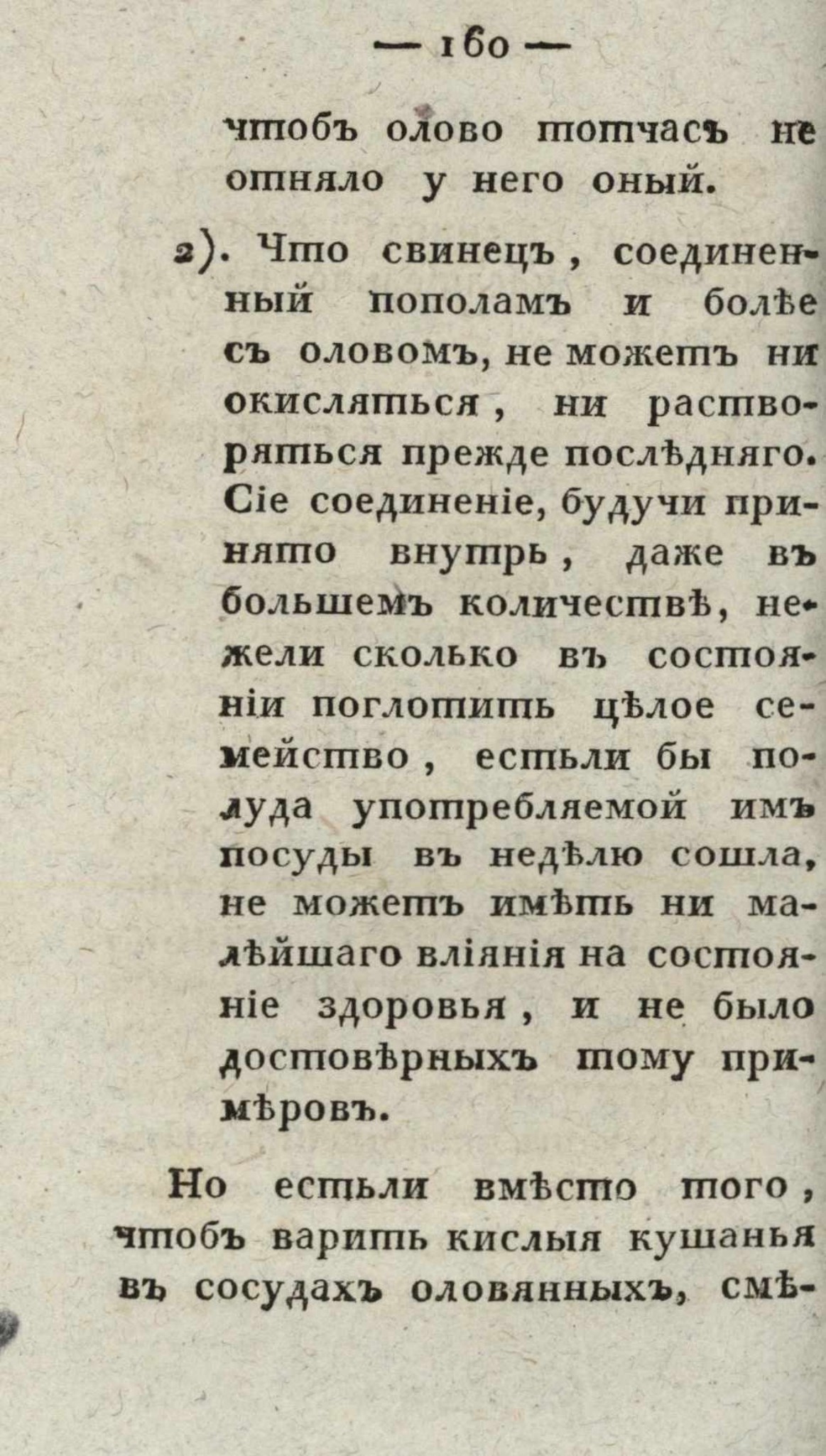 — 160 —

чтобъ олово тотчасъ не отняло у него оный.

2). Что свинецъ, соединенный пополамъ и болѣе съ оловомъ, не можетъ ни окисляться, ни растворяться прежде послѣдняго. Сіе соединеніе, будучи принято внутрь, даже въ большемъ количествѣ, нежели сколько въ состояніи поглотить цѣлое семейство, естьли бы полуда употребляемой имъ посуды въ недѣлю сошла, не можетъ имѣть ни малѣйшаго вліянія на состояніе здоровья, и не было достовѣрныхъ тому примѣровъ.

Но естьли вмѣсто того, чтобъ варить кислыя кушанья въ сосудахъ оловянныхъ, смѣ-